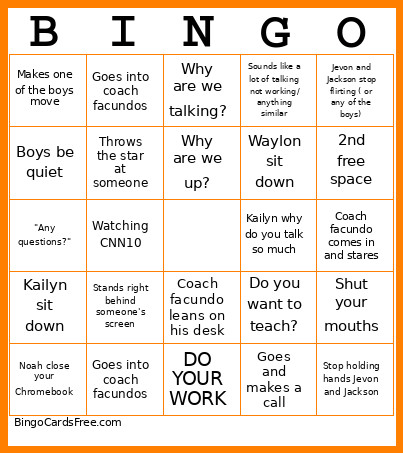 | B | I | N | G | O |
|---|---|---|---|---|
| Makes one of the boys move | Goes into coach facundos | Why are we talking? | Sounds like a lot of talking not working/ anything similar | Jevon and Jackson stop flirting ( or any of the boys) |
| Boys be quiet | Throws the star at someone | Why are we up? | Waylon sit down | 2nd free space |
| "Any questions?" | Watching CNN10 |  | Kailyn why do you talk so much | Coach facundo comes in and stares |
| Kailyn sit down | Stands right behind someone's screen | Coach facundo leans on his desk | Do you want to teach? | Shut your mouths |
| Noah close your Chromebook | Goes into coach facundos | DO YOUR WORK | Goes and makes a call | Stop holding hands Jevon and Jackson |

BingoCardsFree.com